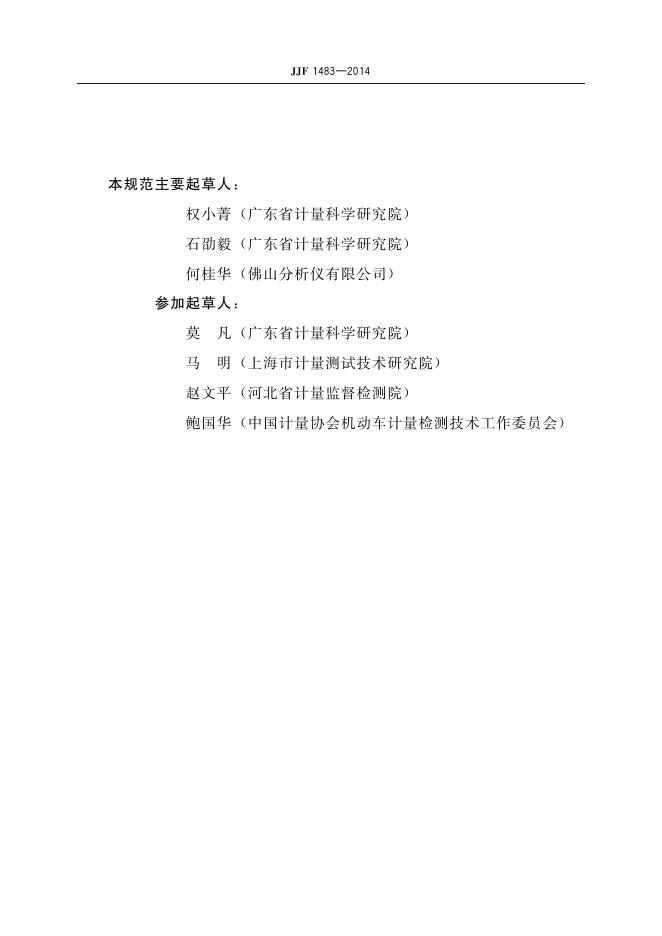 JJF 1483—2014

本规范主要起草人：

权小菁（广东省计量科学研究院）

石劭毅（广东省计量科学研究院）

何桂华（佛山分析仪有限公司）

参加起草人：

莫　凡（广东省计量科学研究院）

马　明（上海市计量测试技术研究院）

赵文平（河北省计量监督检测院）

鲍国华（中国计量协会机动车计量检测技术工作委员会）